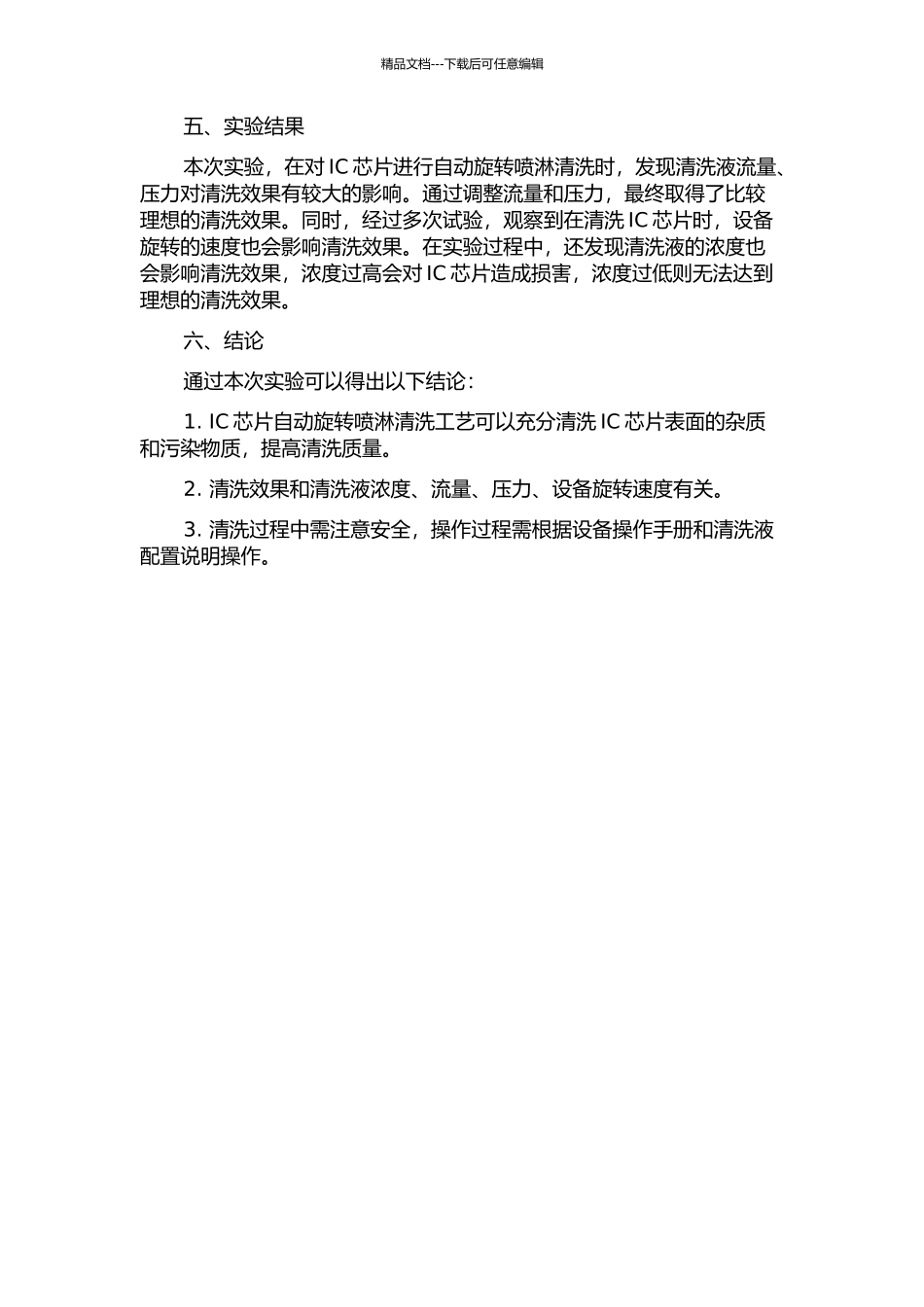 精品文档---下载后可任意编辑

五、实验结果

本次实验，在对 IC 芯片进行自动旋转喷淋清洗时，发现清洗液流量、压力对清洗效果有较大的影响。通过调整流量和压力，最终取得了比较理想的清洗效果。同时，经过多次试验，观察到在清洗 IC 芯片时，设备旋转的速度也会影响清洗效果。在实验过程中，还发现清洗液的浓度也会影响清洗效果，浓度过高会对 IC 芯片造成损害，浓度过低则无法达到理想的清洗效果。

六、结论

通过本次实验可以得出以下结论：

1. IC 芯片自动旋转喷淋清洗工艺可以充分清洗 IC 芯片表面的杂质和污染物质，提高清洗质量。

2. 清洗效果和清洗液浓度、流量、压力、设备旋转速度有关。

3. 清洗过程中需注意安全，操作过程需根据设备操作手册和清洗液配置说明操作。